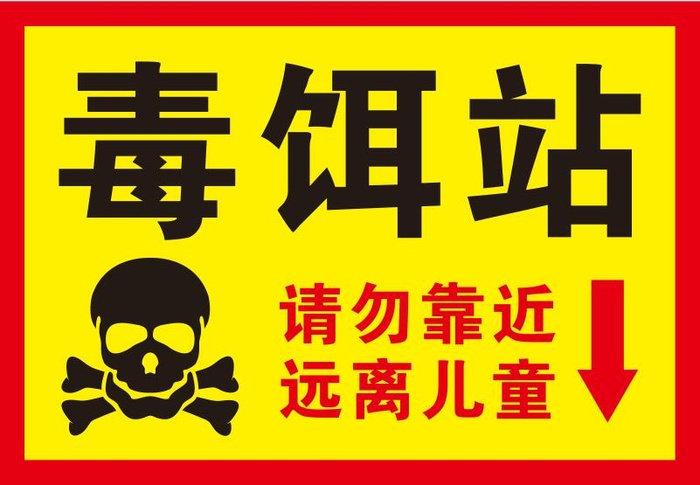 毒饵站

请勿靠近
远离儿童